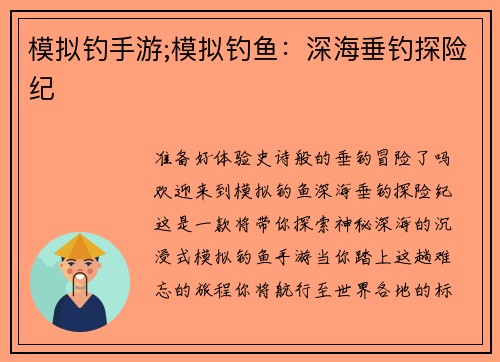 模拟钓手游;模拟钓鱼：深海垂钓探险纪

准备好体验史诗般的垂钓冒险了吗欢迎来到模拟钓鱼深海垂钓探险纪这是一款将带你探索神秘深海的沉浸式模拟钓鱼手游当你踏上这趟难忘的旅程你将航行至世界各地的标